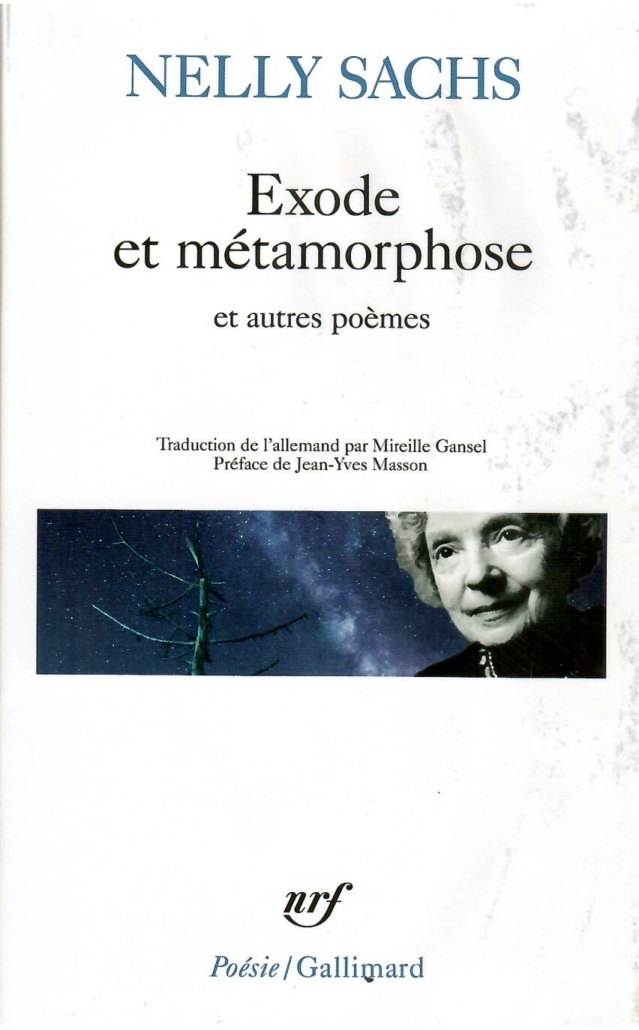 NELLY SACHS

Exode et métamorphose

et autres poèmes

Traduction de l'allemand par Mireille Gansel
Préface de Jean-Yves Masson

nrf

Poésie/Gallimard